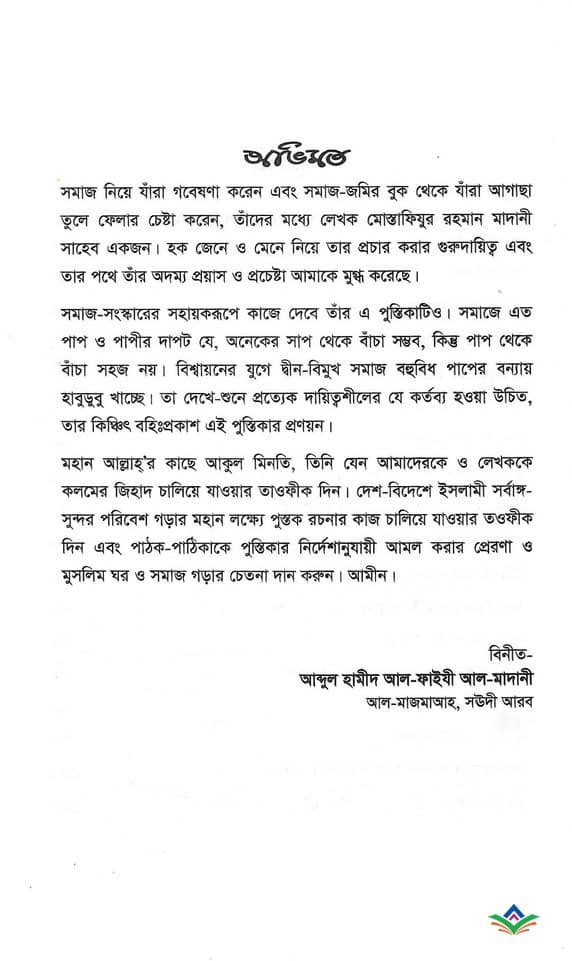 অভিমত

সমাজ নিয়ে যাঁরা গবেষণা করেন এবং সমাজ-জমির বুক থেকে যাঁরা আগাছা তুলে ফেলার চেষ্টা করেন, তাঁদের মধ্যে লেখক মোস্তাফিযুর রহমান মাদানী সাহেব একজন। হক জেনে ও মেনে নিয়ে তার প্রচার করার গুরুদায়িত্ব এবং তার পথে তাঁর অদম্য প্রয়াস ও প্রচেষ্টা আমাকে মুগ্ধ করেছে।

সমাজ-সংস্কারের সহায়করূপে কাজে দেবে তাঁর এ পুস্তিকাটিও। সমাজে এত পাপ ও পাপীর দাপট যে, অনেকের সাপ থেকে বাঁচা সম্ভব, কিন্তু পাপ থেকে বাঁচা সহজ নয়। বিশ্বায়নের যুগে দ্বীন-বিমুখ সমাজ বহুবিধ পাপের বন্যায় হাবুডুবু খাচ্ছে। তা দেখে-শুনে প্রত্যেক দায়িত্বশীলের যে কর্তব্য হওয়া উচিত, তার কিঞ্চিৎ বহিঃপ্রকাশ এই পুস্তিকার প্রণয়ন।

মহান আল্লাহ'র কাছে আকুল মিনতি, তিনি যেন আমাদেরকে ও লেখককে কলমের জিহাদ চালিয়ে যাওয়ার তাওফীক দিন। দেশ-বিদেশে ইসলামী সর্বাঙ্গ-সুন্দর পরিবেশ গড়ার মহান লক্ষ্যে পুস্তক রচনার কাজ চালিয়ে যাওয়ার তওফীক দিন এবং পাঠক-পাঠিকাকে পুস্তিকার নির্দেশানুযায়ী আমল করার প্রেরণা ও মুসলিম ঘর ও সমাজ গড়ার চেতনা দান করুন। আমীন।

বিনীত-
আব্দুল হামীদ আল-ফাইযী আল-মাদানী
আল-মাজমাআহ, সউদী আরব